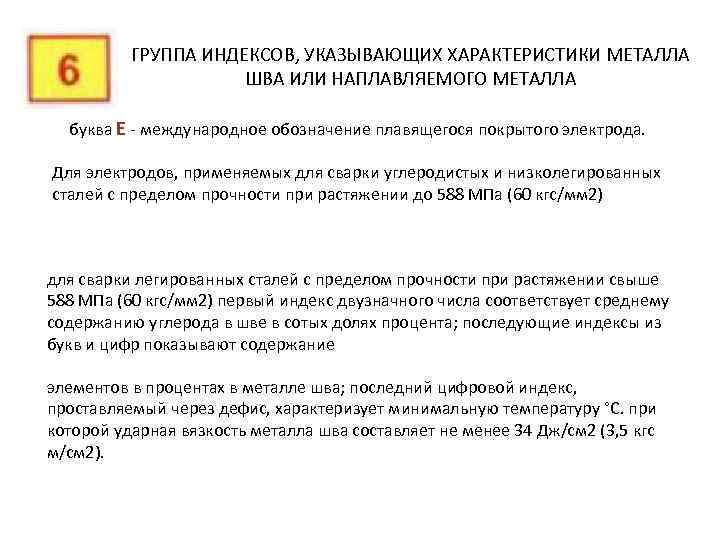 6

ГРУППА ИНДЕКСОВ, УКАЗЫВАЮЩИХ ХАРАКТЕРИСТИКИ МЕТАЛЛА ШВА ИЛИ НАПЛАВЛЯЕМОГО МЕТАЛЛА

буква Е - международное обозначение плавящегося покрытого электрода.

Для электродов, применяемых для сварки углеродистых и низколегированных сталей с пределом прочности при растяжении до 588 МПа (60 кгс/мм2)

для сварки легированных сталей с пределом прочности при растяжении свыше 588 МПа (60 кгс/мм2) первый индекс двузначного числа соответствует среднему содержанию углерода в шве в сотых долях процента; последующие индексы из букв и цифр показывают содержание

элементов в процентах в металле шва; последний цифровой индекс, проставляемый через дефис, характеризует минимальную температуру °С. при которой ударная вязкость металла шва составляет не менее 34 Дж/см2 (3,5 кгс м/см2).